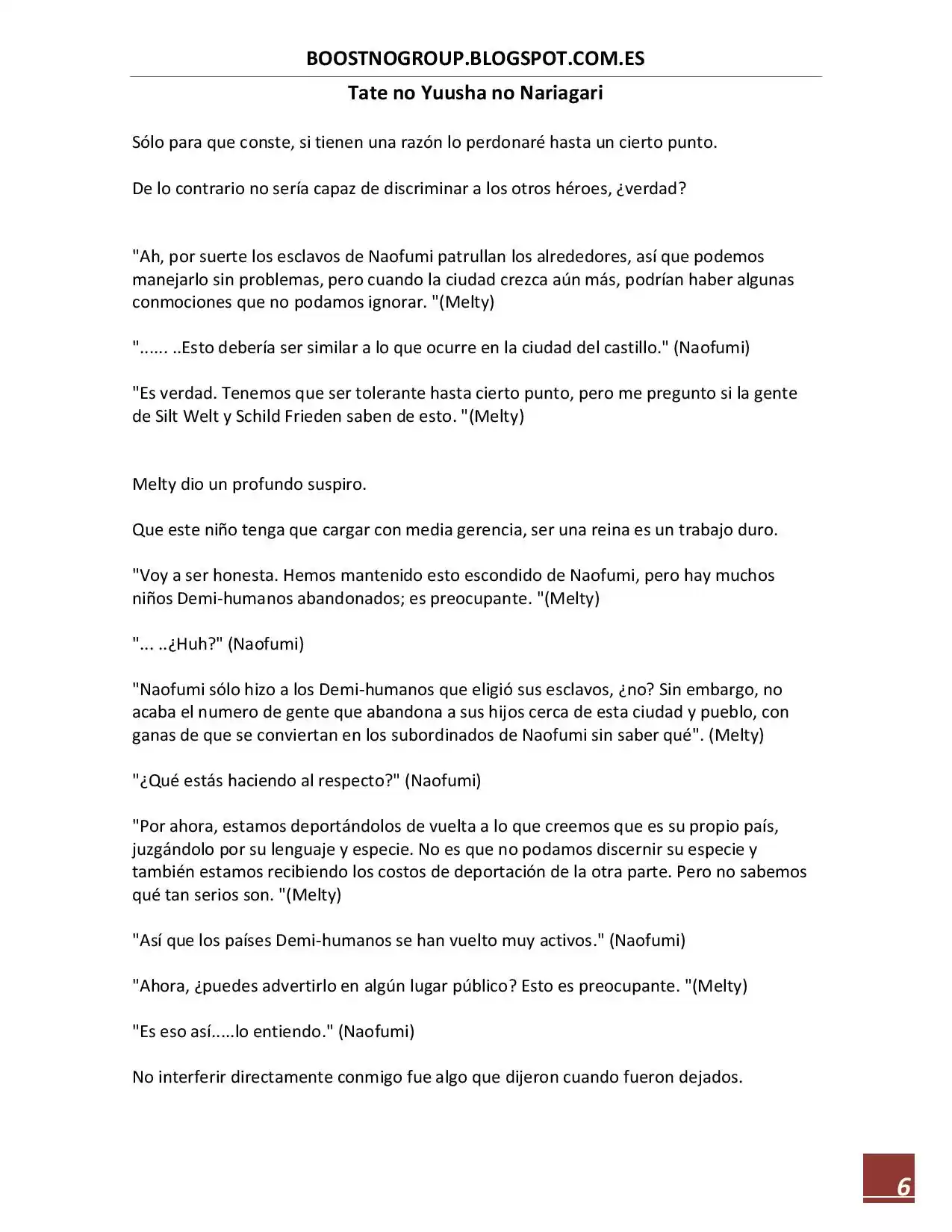 BOOSTNOGROUP.BLOGSPOT.COM.ES

Tate no Yuusha no Nariagari

Sólo para que conste, si tienen una razón lo perdonaré hasta un cierto punto.

De lo contrario no sería capaz de discriminar a los otros héroes, ¿verdad?

"Ah, por suerte los esclavos de Naofumi patrullan los alrededores, así que podemos manejarlo sin problemas, pero cuando la ciudad crezca aún más, podrían haber algunas conmociones que no podamos ignorar. "(Melty)

"...... ..Esto debería ser similar a lo que ocurre en la ciudad del castillo." (Naofumi)

"Es verdad. Tenemos que ser tolerante hasta cierto punto, pero me pregunto si la gente de Silt Welt y Schild Frieden saben de esto. "(Melty)

Melty dio un profundo suspiro.

Que este niño tenga que cargar con media gerencia, ser una reina es un trabajo duro.

"Voy a ser honesta. Hemos mantenido esto escondido de Naofumi, pero hay muchos niños Demi-humanos abandonados; es preocupante. "(Melty)

"... ..¿Huh?" (Naofumi)

"Naofumi sólo hizo a los Demi-humanos que eligió sus esclavos, ¿no? Sin embargo, no acaba el numero de gente que abandona a sus hijos cerca de esta ciudad y pueblo, con ganas de que se conviertan en los subordinados de Naofumi sin saber qué". (Melty)

"¿Qué estás haciendo al respecto?" (Naofumi)

"Por ahora, estamos deportándolos de vuelta a lo que creemos que es su propio país, juzgándolo por su lenguaje y especie. No es que no podamos discernir su especie y también estamos recibiendo los costos de deportación de la otra parte. Pero no sabemos qué tan serios son. "(Melty)

"Así que los países Demi-humanos se han vuelto muy activos." (Naofumi)

"Ahora, ¿puedes advertirlo en algún lugar público? Esto es preocupante. "(Melty)

"Es eso así.....lo entiendo." (Naofumi)

No interferir directamente conmigo fue algo que dijeron cuando fueron dejados.

6